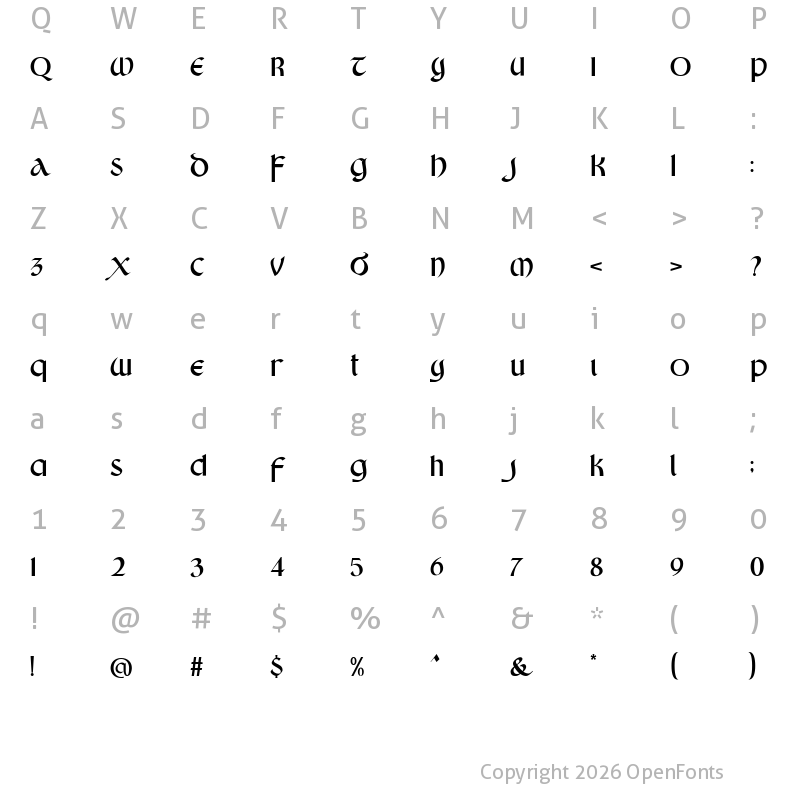 Q W E R T Y U I O P
Q W E R T Y U I O P
A S D F G H J K L :
A S D F G H J K L :
Z X C V B N M < > ?
Z X C V B N M < > ?
q w e r t y u i o p
q w e r t y u i o p
a s d f g h j k l ;
a s d f g h j k l ;
1 2 3 4 5 6 7 8 9 0
1 2 3 4 5 6 7 8 9 0
! @ # $ % ^ & * ( )
! @ # $ % ^ & * ( )

Copyright 2026 OpenFonts